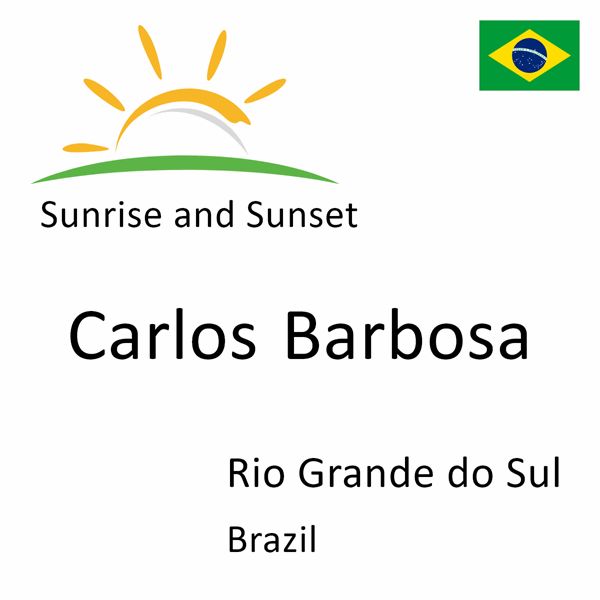 Sunrise and Sunset

Carlos Barbosa

Rio Grande do Sul

Brazil